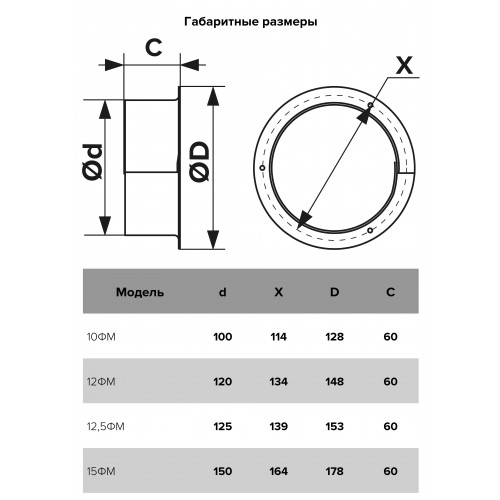 Габаритные размеры

C

Ød

ØD

X

| Модель | d | X | D | C |
|---|---|---|---|---|
| 10ФМ | 100 | 114 | 128 | 60 |
| 12ФМ | 120 | 134 | 148 | 60 |
| 12,5ФМ | 125 | 139 | 153 | 60 |
| 15ФМ | 150 | 164 | 178 | 60 |